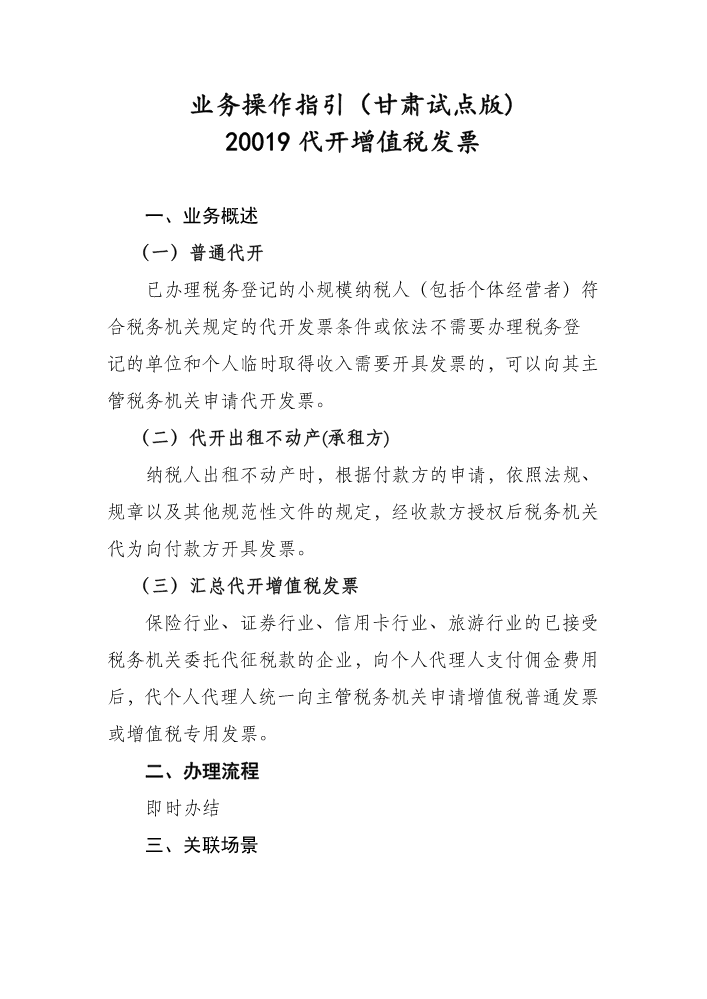 业务操作指引（甘肃试点版）
20019 代开增值税发票

一、业务概述

（一）普通代开

已办理税务登记的小规模纳税人（包括个体经营者）符合税务机关规定的代开发票条件或依法不需要办理税务登记的单位和个人临时取得收入需要开具发票的，可以向其主管税务机关申请代开发票。

（二）代开出租不动产(承租方)

纳税人出租不动产时，根据付款方的申请，依照法规、规章以及其他规范性文件的规定，经收款方授权后税务机关代为向付款方开具发票。

（三）汇总代开增值税发票

保险行业、证券行业、信用卡行业、旅游行业的已接受税务机关委托代征税款的企业，向个人代理人支付佣金费用后，代个人代理人统一向主管税务机关申请增值税普通发票或增值税专用发票。

二、办理流程

即时办结

三、关联场景